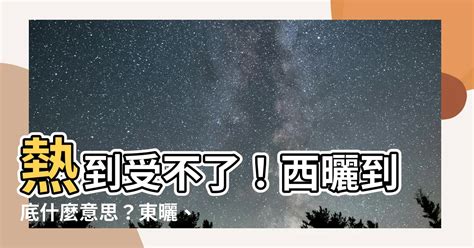 熱到受不了！西曬到底什麼意思？東曬、